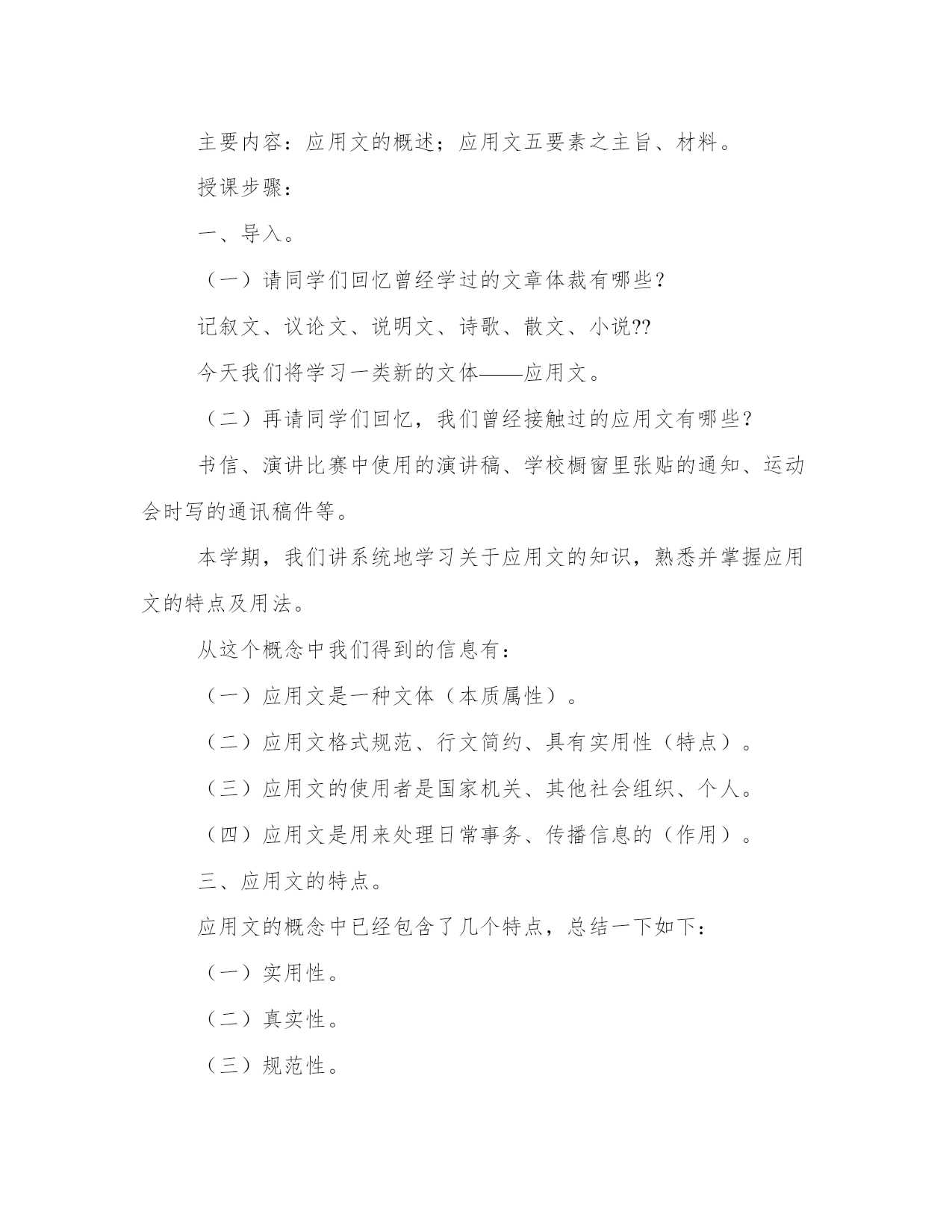 主要内容：应用文的概述；应用文五要素之主旨、材料。

授课步骤：

一、导入。

（一）请同学们回忆曾经学过的文章体裁有哪些？

记叙文、议论文、说明文、诗歌、散文、小说??

今天我们将学习一类新的文体——应用文。

（二）再请同学们回忆，我们曾经接触过的应用文有哪些？

书信、演讲比赛中使用的演讲稿、学校橱窗里张贴的通知、运动会时写的通讯稿件等。

本学期，我们讲系统地学习关于应用文的知识，熟悉并掌握应用文的特点及用法。

从这个概念中我们得到的信息有：

（一）应用文是一种文体（本质属性）。

（二）应用文格式规范、行文简约、具有实用性（特点）。

（三）应用文的使用者是国家机关、其他社会组织、个人。

（四）应用文是用来处理日常事务、传播信息的（作用）。

三、应用文的特点。

应用文的概念中已经包含了几个特点，总结一下如下：

（一）实用性。

（二）真实性。

（三）规范性。